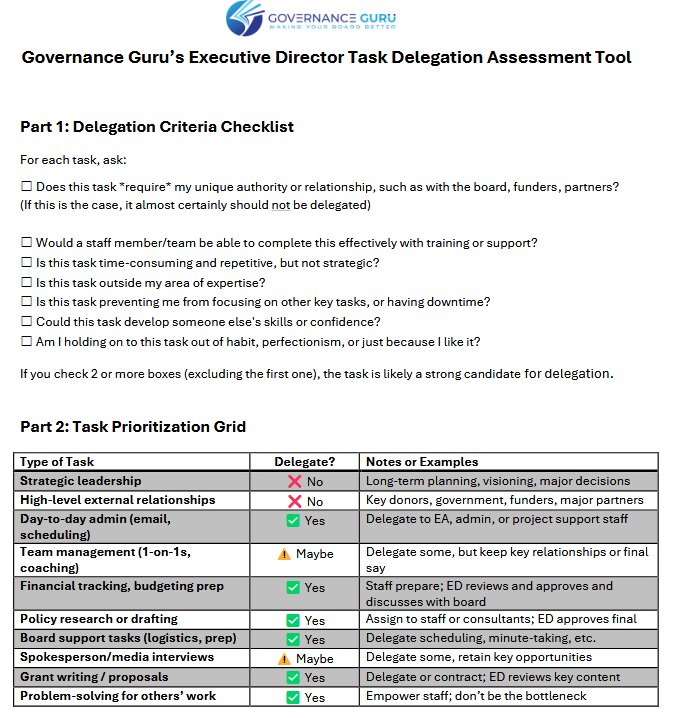 GOVERNANCE GURU
MAKING YOUR BOARD BETTER

Governance Guru's Executive Director Task Delegation Assessment Tool

Part 1: Delegation Criteria Checklist

For each task, ask:

☐ Does this task *require* my unique authority or relationship, such as with the board, funders, partners? (If this is the case, it almost certainly should not be delegated)

☐ Would a staff member/team be able to complete this effectively with training or support?
☐ Is this task time-consuming and repetitive, but not strategic?
☐ Is this task outside my area of expertise?
☐ Is this task preventing me from focusing on other key tasks, or having downtime?
☐ Could this task develop someone else's skills or confidence?
☐ Am I holding on to this task out of habit, perfectionism, or just because I like it?

If you check 2 or more boxes (excluding the first one), the task is likely a strong candidate for delegation.

Part 2: Task Prioritization Grid

| Type of Task | Delegate? | Notes or Examples |
|---|---|---|
| Strategic leadership | ❌ No | Long-term planning, visioning, major decisions |
| High-level external relationships | ❌ No | Key donors, government, funders, major partners |
| Day-to-day admin (email, scheduling) | ✅ Yes | Delegate to EA, admin, or project support staff |
| Team management (1-on-1s, coaching) | ⚠️ Maybe | Delegate some, but keep key relationships or final say |
| Financial tracking, budgeting prep | ✅ Yes | Staff prepare; ED reviews and approves and discusses with board |
| Policy research or drafting | ✅ Yes | Assign to staff or consultants; ED approves final |
| Board support tasks (logistics, prep) | ✅ Yes | Delegate scheduling, minute-taking, etc. |
| Spokesperson/media interviews | ⚠️ Maybe | Delegate some, retain key opportunities |
| Grant writing / proposals | ✅ Yes | Delegate or contract; ED reviews key content |
| Problem-solving for others' work | ✅ Yes | Empower staff; don't be the bottleneck |